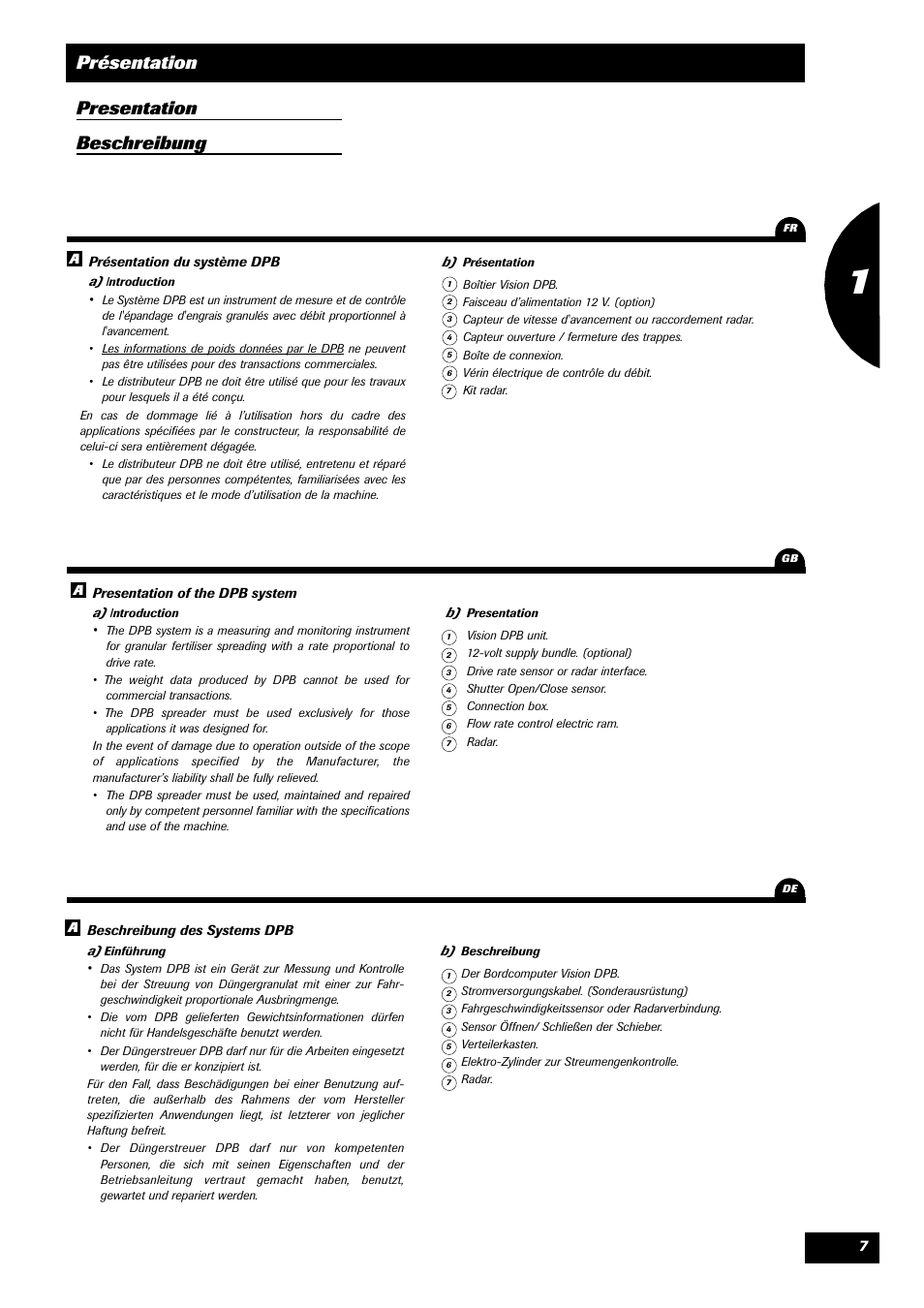 Présentation

Presentation

Beschreibung

1

FR

A Présentation du système DPB

a) Introduction

• Le Système DPB est un instrument de mesure et de contrôle de l'épandage d'engrais granulés avec débit proportionnel à l'avancement.

• Les informations de poids données par le DPB ne peuvent pas être utilisées pour des transactions commerciales.

• Le distributeur DPB ne doit être utilisé que pour les travaux pour lesquels il a été conçu.

En cas de dommage lié à l'utilisation hors du cadre des applications spécifiées par le constructeur, la responsabilité de celui-ci sera entièrement dégagée.

• Le distributeur DPB ne doit être utilisé, entretenu et réparé que par des personnes compétentes, familiarisées avec les caractéristiques et le mode d'utilisation de la machine.

b) Présentation

1 Boîtier Vision DPB.
2 Faisceau d'alimentation 12 V. (option)
3 Capteur de vitesse d'avancement ou raccordement radar.
4 Capteur ouverture / fermeture des trappes.
5 Boîte de connexion.
6 Vérin électrique de contrôle du débit.
7 Kit radar.

GB

A Presentation of the DPB system

a) Introduction

• The DPB system is a measuring and monitoring instrument for granular fertiliser spreading with a rate proportional to drive rate.

• The weight data produced by DPB cannot be used for commercial transactions.

• The DPB spreader must be used exclusively for those applications it was designed for.

In the event of damage due to operation outside of the scope of applications specified by the Manufacturer, the manufacturer's liability shall be fully relieved.

• The DPB spreader must be used, maintained and repaired only by competent personnel familiar with the specifications and use of the machine.

b) Presentation

1 Vision DPB unit.
2 12-volt supply bundle. (optional)
3 Drive rate sensor or radar interface.
4 Shutter Open/Close sensor.
5 Connection box.
6 Flow rate control electric ram.
7 Radar.

DE

A Beschreibung des Systems DPB

a) Einführung

• Das System DPB ist ein Gerät zur Messung und Kontrolle bei der Streuung von Düngergranulat mit einer zur Fahrgeschwindigkeit proportionale Ausbringmenge.

• Die vom DPB gelieferten Gewichtsinformationen dürfen nicht für Handelsgeschäfte benutzt werden.

• Der Düngerstreuer DPB darf nur für die Arbeiten eingesetzt werden, für die er konzipiert ist.

Für den Fall, dass Beschädigungen bei einer Benutzung auftreten, die außerhalb des Rahmens der vom Hersteller spezifizierten Anwendungen liegt, ist letzterer von jeglicher Haftung befreit.

• Der Düngerstreuer DPB darf nur von kompetenten Personen, die sich mit seinen Eigenschaften und der Betriebsanleitung vertraut gemacht haben, benutzt, gewartet und repariert werden.

b) Beschreibung

1 Der Bordcomputer Vision DPB.
2 Stromversorgungskabel. (Sonderausrüstung)
3 Fahrgeschwindigkeitssensor oder Radarverbindung.
4 Sensor Öffnen/ Schließen der Schieber.
5 Verteilerkasten.
6 Elektro-Zylinder zur Streumengenkontrolle.
7 Radar.

7